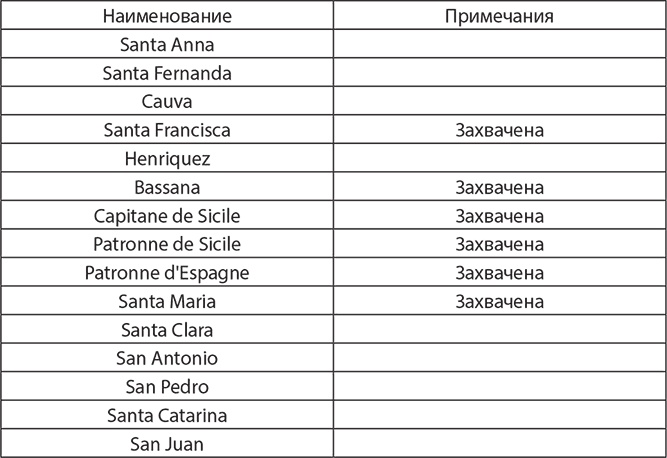 | Наименование | Примечания |
|---|---|
| Santa Anna | |
| Santa Fernanda | |
| Cauva | |
| Santa Francisca | Захвачена |
| Henriquez | |
| Bassana | Захвачена |
| Capitane de Sicile | Захвачена |
| Patronne de Sicile | Захвачена |
| Patronne d'Espagne | Захвачена |
| Santa Maria | Захвачена |
| Santa Clara | |
| San Antonio | |
| San Pedro | |
| Santa Catarina | |
| San Juan | |